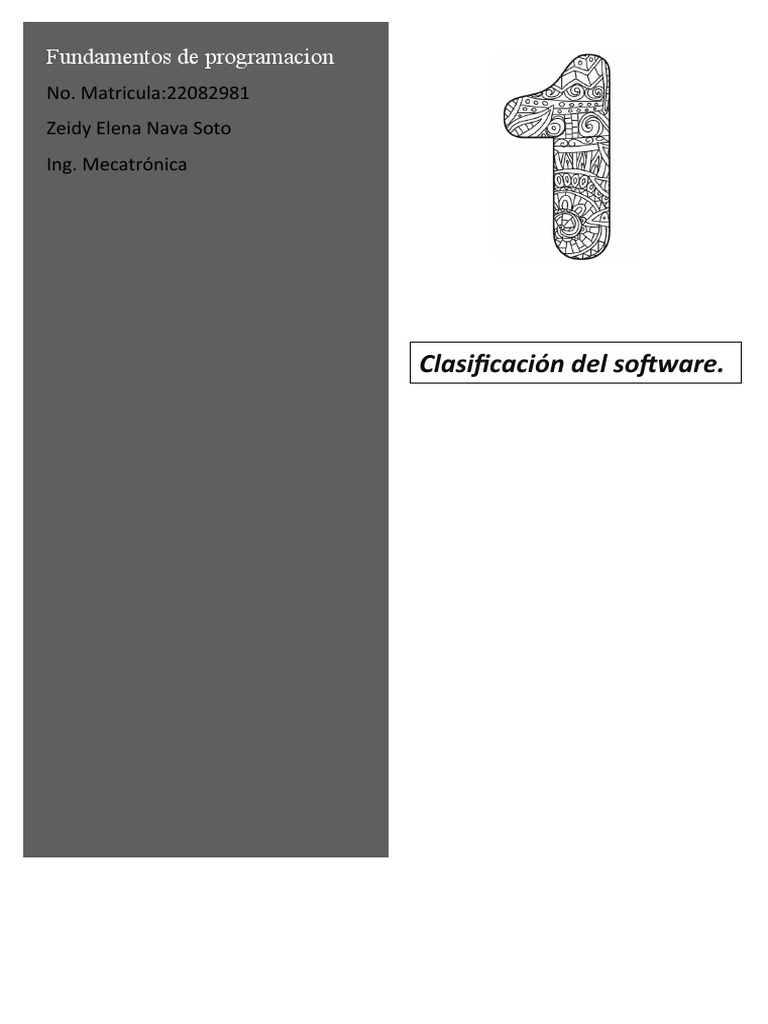 Fundamentos de programacion

No. Matricula:22082981

Zeidy Elena Nava Soto

Ing. Mecatrónica

1

Clasificación del software.